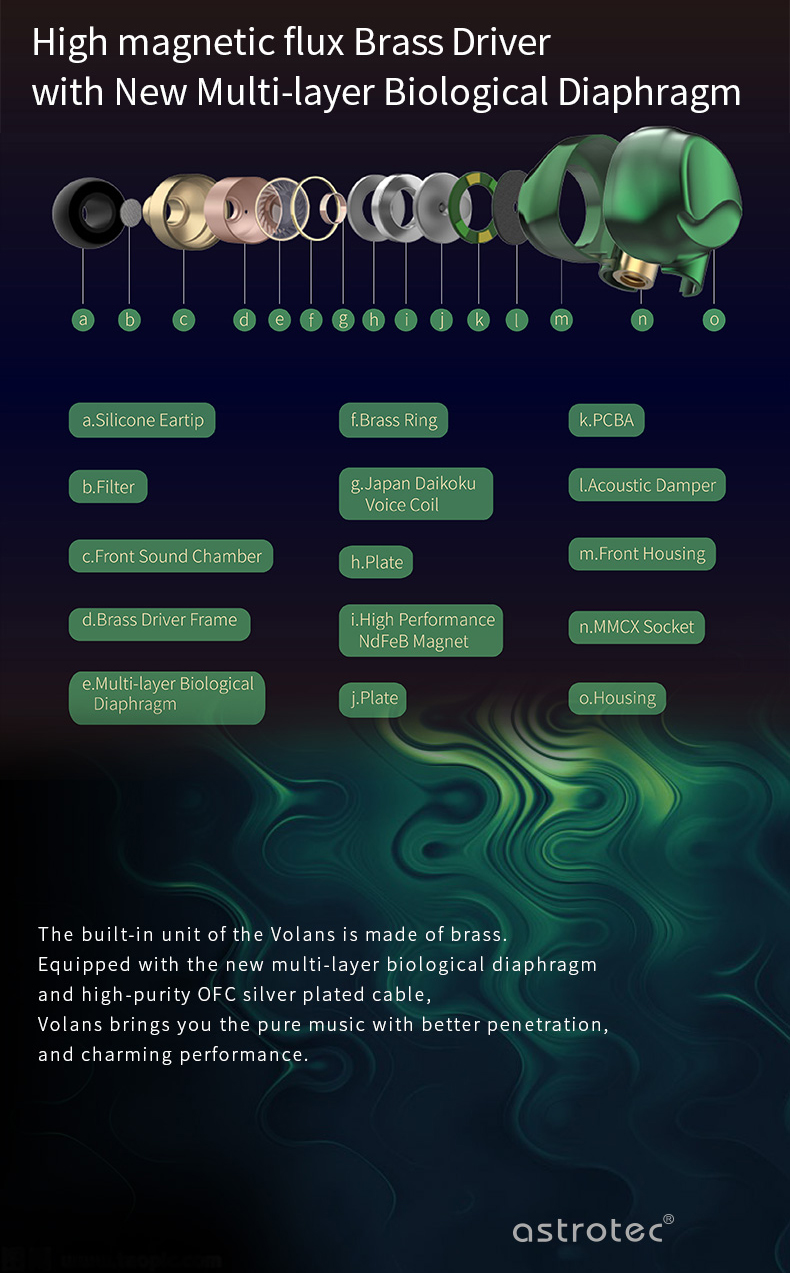 High magnetic flux Brass Driver
with New Multi-layer Biological Diaphragm

a b c d e f g h i j k l m n o

a.Silicone Eartip

b.Filter

c.Front Sound Chamber

d.Brass Driver Frame

e.Multi-layer Biological Diaphragm

f.Brass Ring

g.Japan Daikoku Voice Coil

h.Plate

i.High Performance NdFeB Magnet

j.Plate

k.PCBA

l.Acoustic Damper

m.Front Housing

n.MMCX Socket

o.Housing

The built-in unit of the Volans is made of brass.
Equipped with the new multi-layer biological diaphragm and high-purity OFC silver plated cable,
Volans brings you the pure music with better penetration, and charming performance.

astrotec®